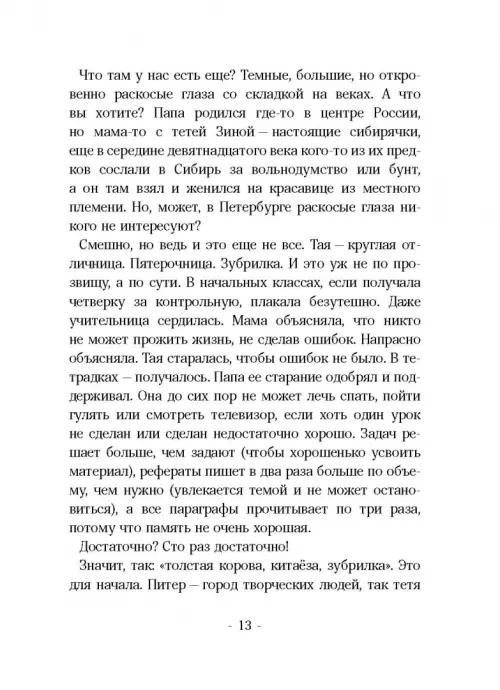 Что там у нас есть еще? Темные, большие, но откровенно раскосые глаза со складкой на веках. А что вы хотите? Папа родился где-то в центре России, но мама-то с тетей Зиной – настоящие сибирячки, еще в середине девятнадцатого века кого-то из их предков сослали в Сибирь за вольнодумство или бунт, а он там взял и женился на красавице из местного племени. Но, может, в Петербурге раскосые глаза никого не интересуют?

Смешно, но ведь и это еще не все. Тая – круглая отличница. Пятерочница. Зубрилка. И это уж не по прозвищу, а по сути. В начальных классах, если получала четверку за контрольную, плакала безутешно. Даже учительница сердилась. Мама объясняла, что никто не может прожить жизнь, не сделав ошибок. Напрасно объясняла. Тая старалась, чтобы ошибок не было. В тетрадках – получалось. Папа ее старание одобрял и поддерживал. Она до сих пор не может лечь спать, пойти гулять или смотреть телевизор, если хоть один урок не сделан или сделан недостаточно хорошо. Задач решает больше, чем задают (чтобы хорошенько усвоить материал), рефераты пишет в два раза больше по объему, чем нужно (увлекается темой и не может остановиться), а все параграфы прочитывает по три раза, потому что память не очень хорошая.

Достаточно? Сто раз достаточно!

Значит, так: «толстая корова, китаёза, зубрилка». Это для начала. Питер – город творческих людей, так тетя

- 13 -